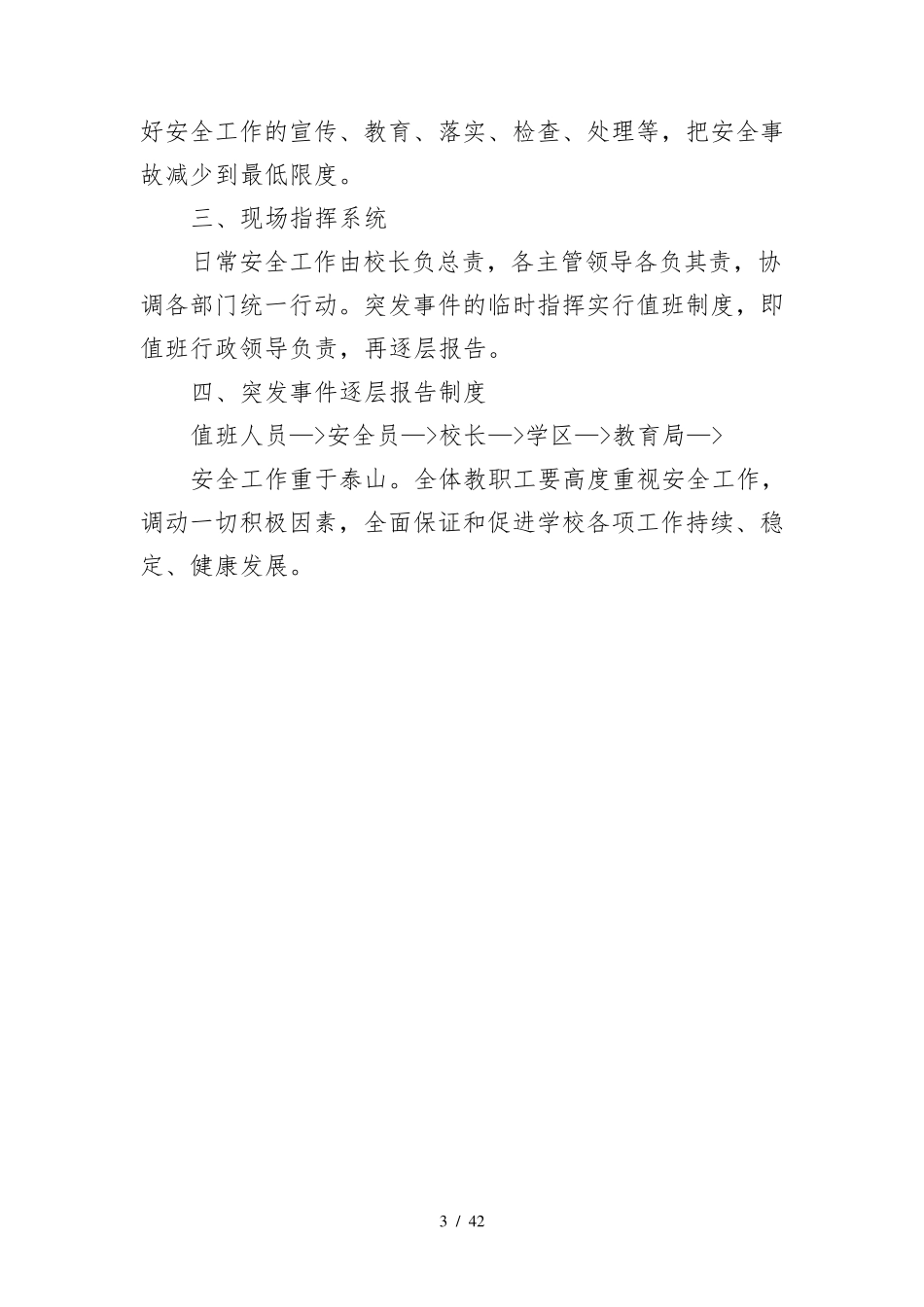 好安全工作的宣传、教育、落实、检查、处理等，把安全事故减少到最低限度。

三、现场指挥系统

日常安全工作由校长负总责，各主管领导各负其责，协调各部门统一行动。突发事件的临时指挥实行值班制度，即值班行政领导负责，再逐层报告。

四、突发事件逐层报告制度

值班人员—>安全员—>校长—>学区—>教育局—>

安全工作重于泰山。全体教职工要高度重视安全工作，调动一切积极因素，全面保证和促进学校各项工作持续、稳定、健康发展。

3 / 42